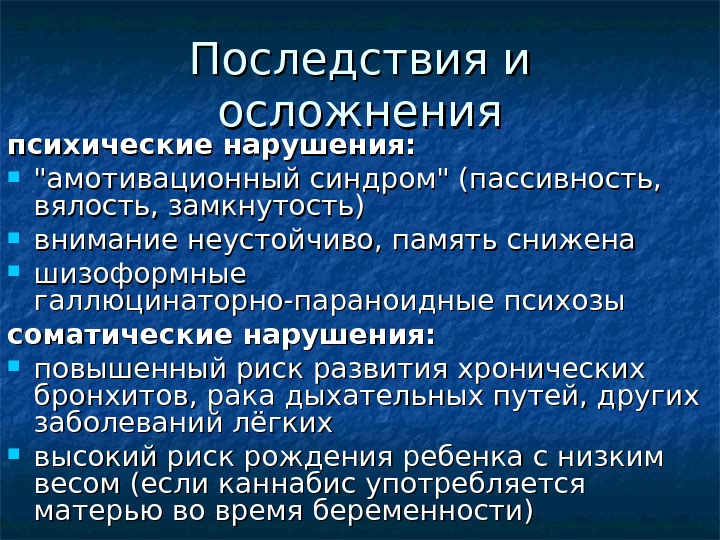 Последствия и осложнения

психические нарушения:

• "амотивационный синдром" (пассивность, вялость, замкнутость)
• внимание неустойчиво, память снижена
• шизоформные галлюцинаторно-параноидные психозы

соматические нарушения:

• повышенный риск развития хронических бронхитов, рака дыхательных путей, других заболеваний лёгких
• высокий риск рождения ребенка с низким весом (если каннабис употребляется матерью во время беременности)